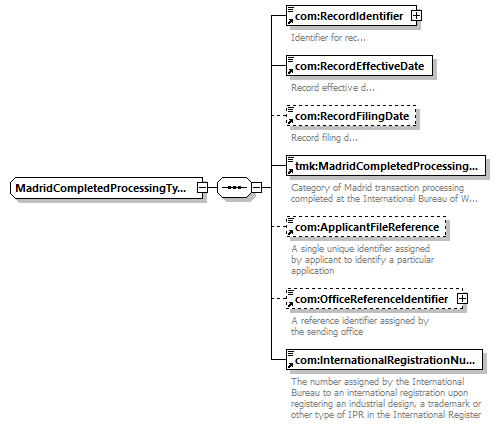 MadridCompletedProcessingTy...

com:RecordIdentifier

Identifier for rec...

com:RecordEffectiveDate

Record effective d...

com:RecordFilingDate

Record filing d...

tmk:MadridCompletedProcessing...

Category of Madrid transaction processing completed at the International Bureau of W...

com:ApplicantFileReference

A single unique identifier assigned by applicant to identify a particular application

com:OfficeReferenceIdentifier

A reference identifier assigned by the sending office

com:InternationalRegistrationNu...

The number assigned by the International Bureau to an international registration upon registering an industrial design, a trademark or other type of IPR in the International Register